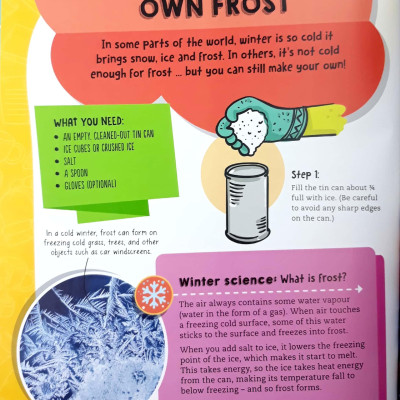 OWN FROST

In some parts of the world, winter is so cold it brings snow, ice and frost. In others, it's not cold enough for frost ... but you can still make your own!

WHAT YOU NEED:
• AN EMPTY, CLEANED-OUT TIN CAN
• ICE CUBES OR CRUSHED ICE
• SALT
• A SPOON
• GLOVES (OPTIONAL)

Step 1:
Fill the tin can about ¾ full with ice. (Be careful to avoid any sharp edges on the can.)

In a cold winter, frost can form on freezing cold grass, trees, and other objects such as car windscreens.

Winter science: What is frost?

The air always contains some water vapour (water in the form of a gas). When air touches a freezing cold surface, some of this water sticks to the surface and freezes into frost.

When you add salt to ice, it lowers the freezing point of the ice, which makes it start to melt. This takes energy, so the ice takes heat energy from the can, making its temperature fall to below freezing – and so frost forms.